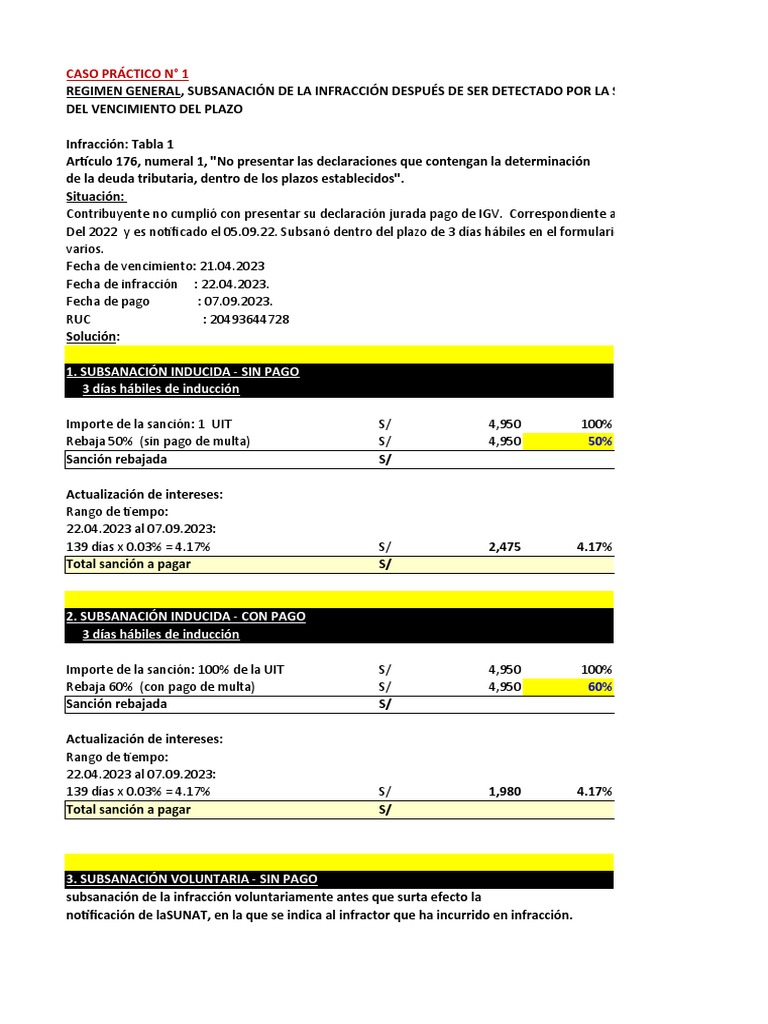 CASO PRÁCTICO N° 1
REGIMEN GENERAL, SUBSANACIÓN DE LA INFRACCIÓN DESPUÉS DE SER DETECTADO POR LA S
DEL VENCIMIENTO DEL PLAZO

Infracción: Tabla 1
Artículo 176, numeral 1, "No presentar las declaraciones que contengan la determinación de la deuda tributaria, dentro de los plazos establecidos".
Situación:
Contribuyente no cumplió con presentar su declaración jurada pago de IGV. Correspondiente a
Del 2022 y es notificado el 05.09.22. Subsanó dentro del plazo de 3 días hábiles en el formulari
varios.
Fecha de vencimiento: 21.04.2023
Fecha de infracción : 22.04.2023.
Fecha de pago : 07.09.2023.
RUC : 20493644728
Solución:

1. SUBSANACIÓN INDUCIDA - SIN PAGO
3 días hábiles de inducción

| | | | |
|---|---|---|---|
| Importe de la sanción: 1 UIT | S/ | 4,950 | 100% |
| Rebaja 50% (sin pago de multa) | S/ | 4,950 | 50% |
| Sanción rebajada | S/ | | |

Actualización de intereses:
Rango de tiempo:
22.04.2023 al 07.09.2023:

| | | | |
|---|---|---|---|
| 139 días x 0.03% = 4.17% | S/ | 2,475 | 4.17% |
| Total sanción a pagar | S/ | | |

2. SUBSANACIÓN INDUCIDA - CON PAGO
3 días hábiles de inducción

| | | | |
|---|---|---|---|
| Importe de la sanción: 100% de la UIT | S/ | 4,950 | 100% |
| Rebaja 60% (con pago de multa) | S/ | 4,950 | 60% |
| Sanción rebajada | S/ | | |

Actualización de intereses:
Rango de tiempo:
22.04.2023 al 07.09.2023:

| | | | |
|---|---|---|---|
| 139 días x 0.03% = 4.17% | S/ | 1,980 | 4.17% |
| Total sanción a pagar | S/ | | |

3. SUBSANACIÓN VOLUNTARIA - SIN PAGO
subsanación de la infracción voluntariamente antes que surta efecto la notificación de laSUNAT, en la que se indica al infractor que ha incurrido en infracción.